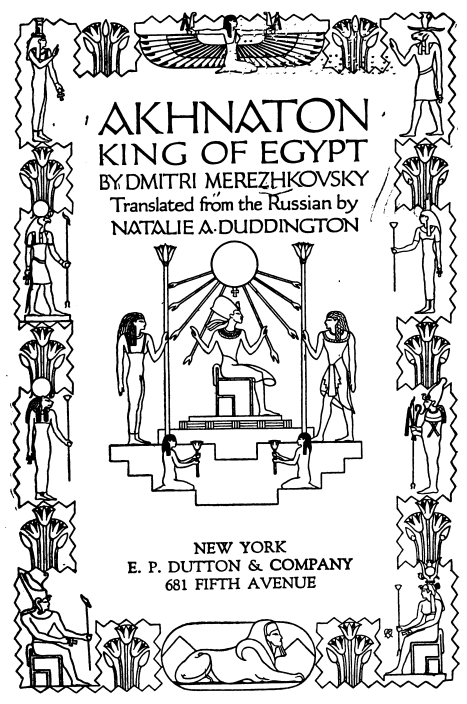 AKHNATON
KING OF EGYPT
BY DMITRI MEREZHKOVSKY
Translated from the Russian by
NATALIE A. DUDDINGTON

NEW YORK
E. P. DUTTON & COMPANY
681 FIFTH AVENUE